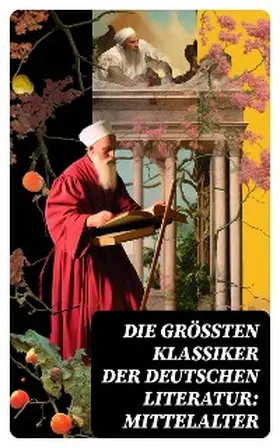 DIE GRÖSSTEN KLASSIKER DER DEUTSCHEN LITERATUR: MITTELALTER